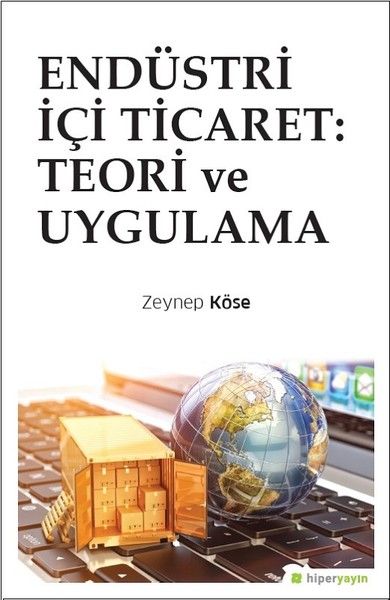 ENDÜSTRİ İÇİ TİCARET: TEORİ ve UYGULAMA

Zeynep Köse

hiperyayın